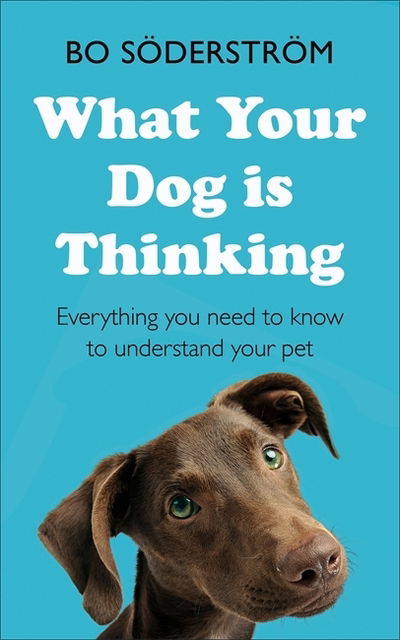 BO SÖDERSTRÖM

What Your Dog is Thinking

Everything you need to know to understand your pet